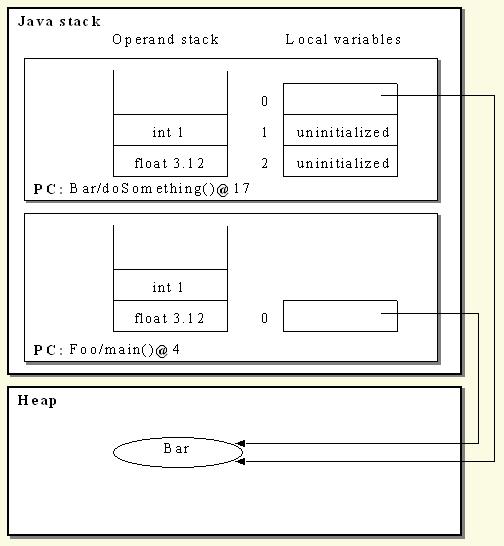 Java stack

Operand stack

Local variables

int 1

float 3.12

0

1 uninitialized

2 uninitialized

PC: Bar/doSomething()@17

int 1

float 3.12

0

PC: Foo/main()@4

Heap

Bar